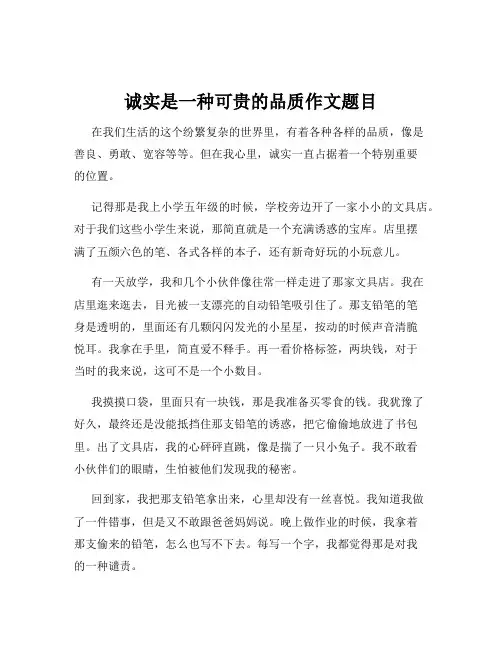 诚实是一种可贵的品质作文题目

在我们生活的这个纷繁复杂的世界里，有着各种各样的品质，像是善良、勇敢、宽容等等。但在我心里，诚实一直占据着一个特别重要的位置。

记得那是我上小学五年级的时候，学校旁边开了一家小小的文具店。对于我们这些小学生来说，那简直就是一个充满诱惑的宝库。店里摆满了五颜六色的笔、各式各样的本子，还有新奇好玩的小玩意儿。

有一天放学，我和几个小伙伴像往常一样走进了那家文具店。我在店里逛来逛去，目光被一支漂亮的自动铅笔吸引住了。那支铅笔的笔身是透明的，里面还有几颗闪闪发光的小星星，按动的时候声音清脆悦耳。我拿在手里，简直爱不释手。再一看价格标签，两块钱，对于当时的我来说，这可不是一个小数目。

我摸摸口袋，里面只有一块钱，那是我准备买零食的钱。我犹豫了好久，最终还是没能抵挡住那支铅笔的诱惑，把它偷偷地放进了书包里。出了文具店，我的心砰砰直跳，像是揣了一只小兔子。我不敢看小伙伴们的眼睛，生怕被他们发现我的秘密。

回到家，我把那支铅笔拿出来，心里却没有一丝喜悦。我知道我做了一件错事，但是又不敢跟爸爸妈妈说。晚上做作业的时候，我拿着那支偷来的铅笔，怎么也写不下去。每写一个字，我都觉得那是对我的一种谴责。